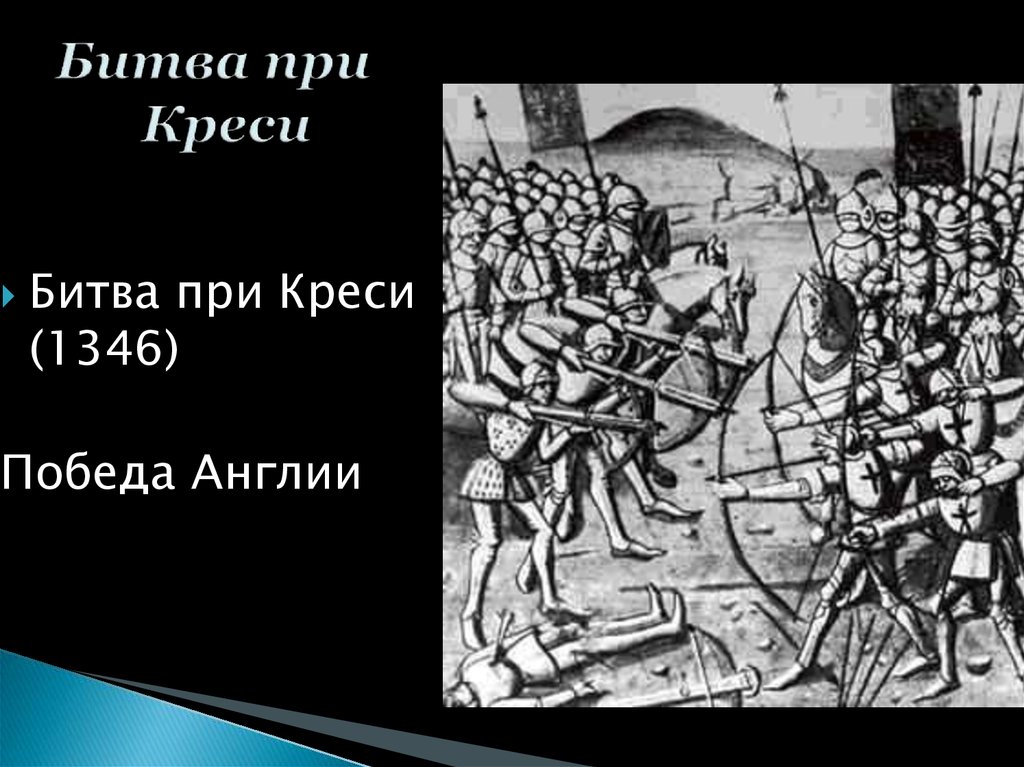 Битва при Креси

Битва при Креси (1346)

Победа Англии